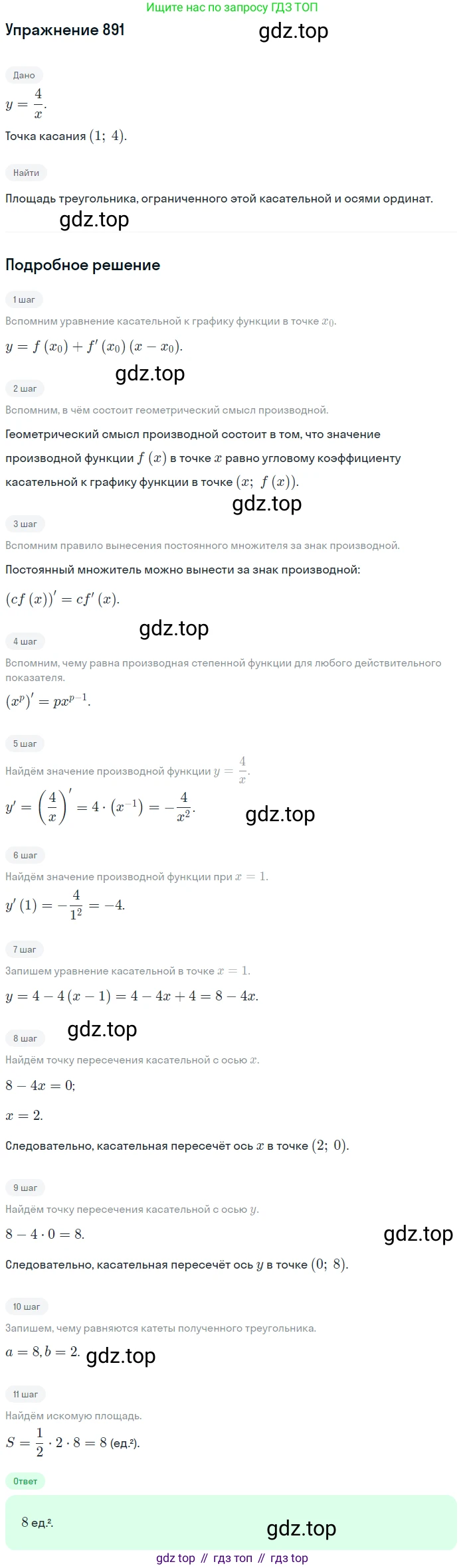 Ищите нас по запросу ГДЗ ТОП

Упражнение 891

gdz.top

Дано

$y = \frac{4}{x}$.

Точка касания $(1;\ 4)$.

Найти

Площадь треугольника, ограниченного этой касательной и осями ординат.

gdz.top

Подробное решение

1 шаг

Вспомним уравнение касательной к графику функции в точке $x_0$.

$y = f(x_0) + f'(x_0)(x - x_0)$.

gdz.top

2 шаг

Вспомним, в чём состоит геометрический смысл производной.

Геометрический смысл производной состоит в том, что значение производной функции $f(x)$ в точке $x$ равно угловому коэффициенту касательной к графику функции в точке $(x;\ f(x))$.

gdz.top

3 шаг

Вспомним правило вынесения постоянного множителя за знак производной.

Постоянный множитель можно вынести за знак производной:

$(cf(x))' = cf'(x)$.

gdz.top

4 шаг

Вспомним, чему равна производная степенной функции для любого действительного показателя.

$(x^p)' = px^{p-1}$.

5 шаг

Найдём значение производной функции $y = \frac{4}{x}$.

$y' = \left(\frac{4}{x}\right)' = 4 \cdot (x^{-1}) = -\frac{4}{x^2}$.

gdz.top

6 шаг

Найдём значение производной функции при $x = 1$.

$y'(1) = -\frac{4}{1^2} = -4$.

7 шаг

Запишем уравнение касательной в точке $x = 1$.

$y = 4 - 4(x - 1) = 4 - 4x + 4 = 8 - 4x$.

gdz.top

8 шаг

Найдём точку пересечения касательной с осью $x$.

$8 - 4x = 0$;

$x = 2$.

Следовательно, касательная пересечёт ось $x$ в точке $(2;\ 0)$.

9 шаг

Найдём точку пересечения касательной с осью $y$.

$8 - 4 \cdot 0 = 8$.

gdz.top

Следовательно, касательная пересечёт ось $y$ в точке $(0;\ 8)$.

10 шаг

Запишем, чему равняются катеты полученного треугольника.

$a = 8, b = 2$. gdz.top

11 шаг

Найдём искомую площадь.

$S = \frac{1}{2} \cdot 2 \cdot 8 = 8$ (ед.²).

Ответ

8 ед.².

gdz.top

gdz top // гдз топ // гдз top